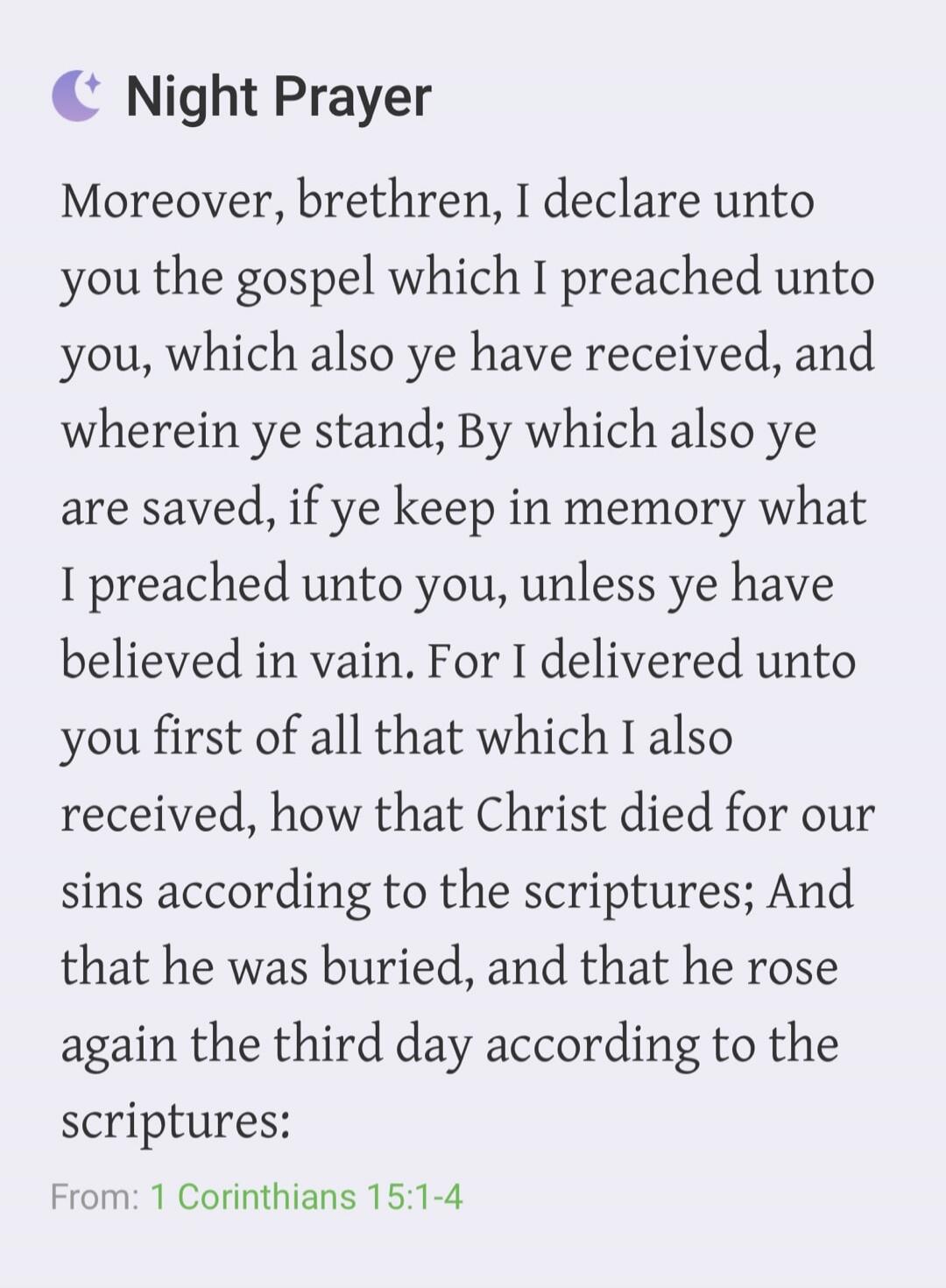 Night Prayer

Moreover, brethren, I declare unto you the gospel which I preached unto you, which also ye have received, and wherein ye stand; By which also ye are saved, if ye keep in memory what I preached unto you, unless ye have believed in vain. For I delivered unto you first of all that which I also received, how that Christ died for our sins according to the scriptures; And that he was buried, and that he rose again the third day according to the scriptures:

From: 1 Corinthians 15:1-4